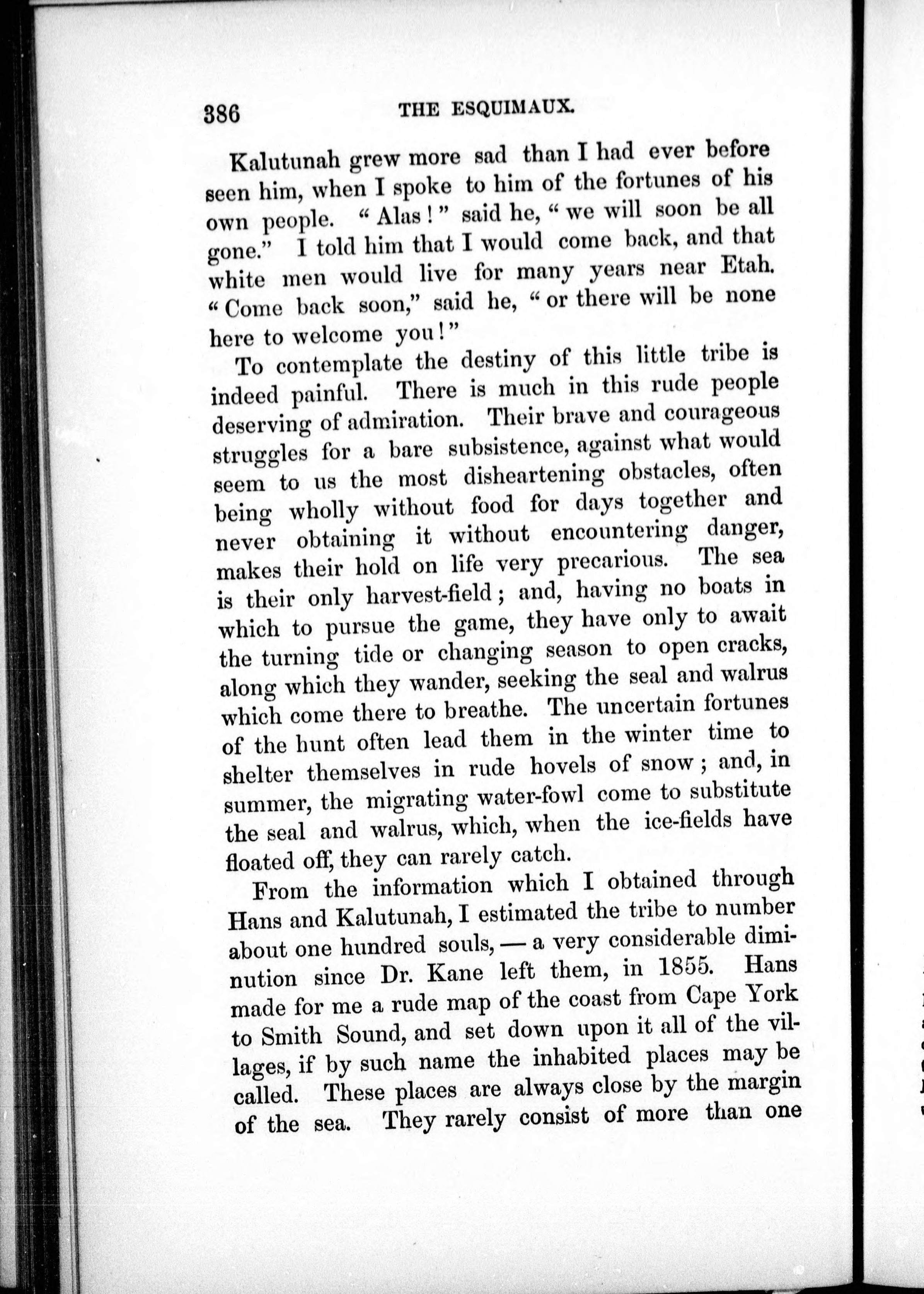 386 THE ESQUIMAUX.

Kalutunah grew more sad than I had ever before seen him, when I spoke to him of the fortunes of his own people. "Alas!" said he, "we will soon be all gone." I told him that I would come back, and that white men would live for many years near Etah. "Come back soon," said he, "or there will be none here to welcome you!"

To contemplate the destiny of this little tribe is indeed painful. There is much in this rude people deserving of admiration. Their brave and courageous struggles for a bare subsistence, against what would seem to us the most disheartening obstacles, often being wholly without food for days together and never obtaining it without encountering danger, makes their hold on life very precarious. The sea is their only harvest-field; and, having no boats in which to pursue the game, they have only to await the turning tide or changing season to open cracks, along which they wander, seeking the seal and walrus which come there to breathe. The uncertain fortunes of the hunt often lead them in the winter time to shelter themselves in rude hovels of snow; and, in summer, the migrating water-fowl come to substitute the seal and walrus, which, when the ice-fields have floated off, they can rarely catch.

From the information which I obtained through Hans and Kalutunah, I estimated the tribe to number about one hundred souls, — a very considerable diminution since Dr. Kane left them, in 1855. Hans made for me a rude map of the coast from Cape York to Smith Sound, and set down upon it all of the villages, if by such name the inhabited places may be called. These places are always close by the margin of the sea. They rarely consist of more than one